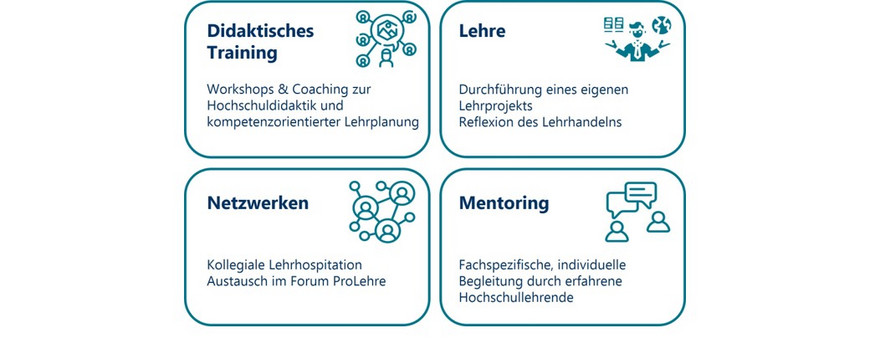 Didaktisches Training

Workshops & Coaching zur Hochschuldidaktik und kompetenzorientierter Lehrplanung

Lehre

Durchführung eines eigenen Lehrprojekts
Reflexion des Lehrhandelns

Netzwerken

Kollegiale Lehrhospitation
Austausch im Forum ProLehre

Mentoring

Fachspezifische, individuelle Begleitung durch erfahrene Hochschullehrende